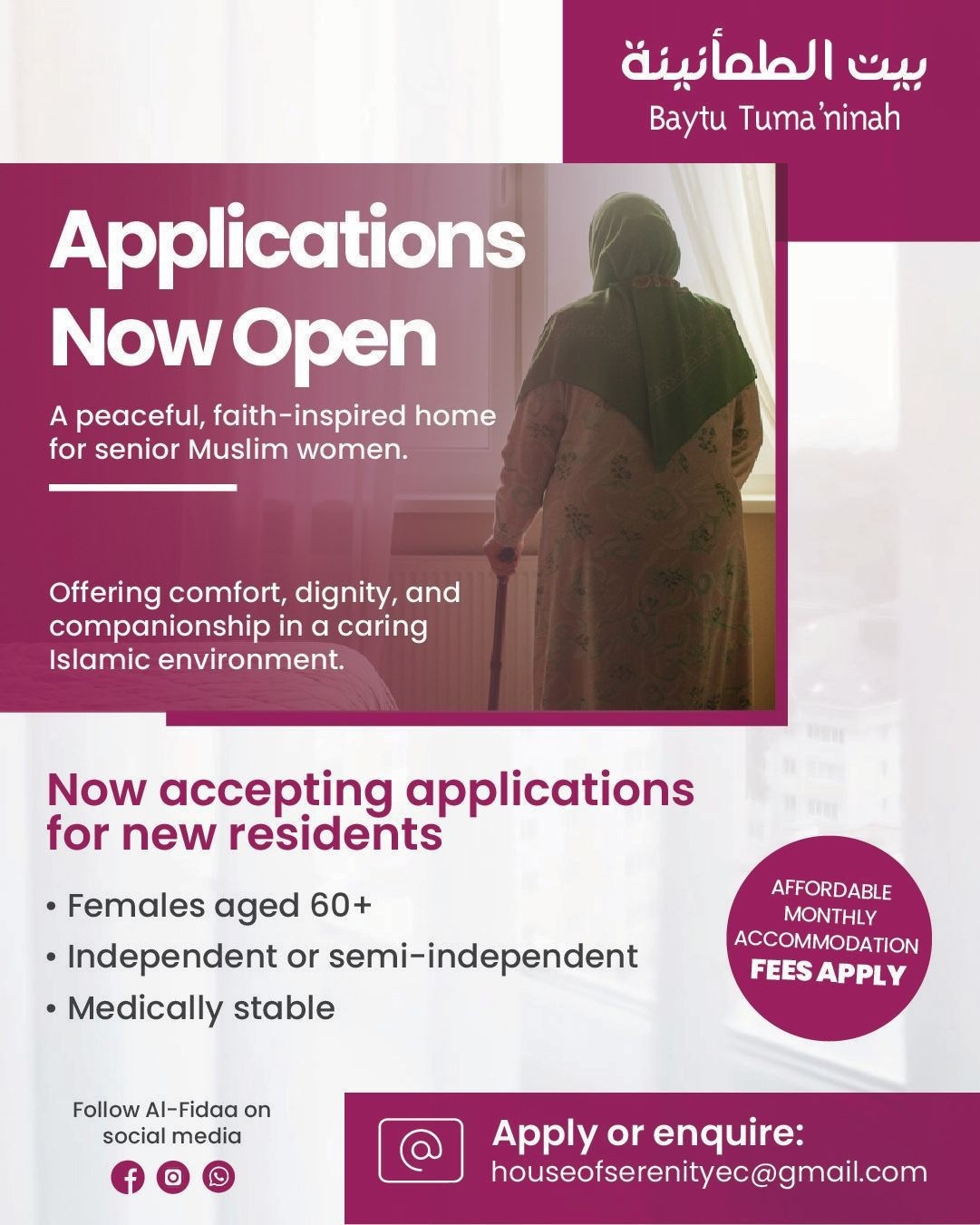 بيت الطمأنينة
Baytu Tuma'ninah

Applications Now Open

A peaceful, faith-inspired home for senior Muslim women.

Offering comfort, dignity, and companionship in a caring Islamic environment.

Now accepting applications for new residents

• Females aged 60+
• Independent or semi-independent
• Medically stable

AFFORDABLE MONTHLY ACCOMMODATION FEES APPLY

Follow Al-Fidaa on social media

Apply or enquire:
houseofserenityec@gmail.com